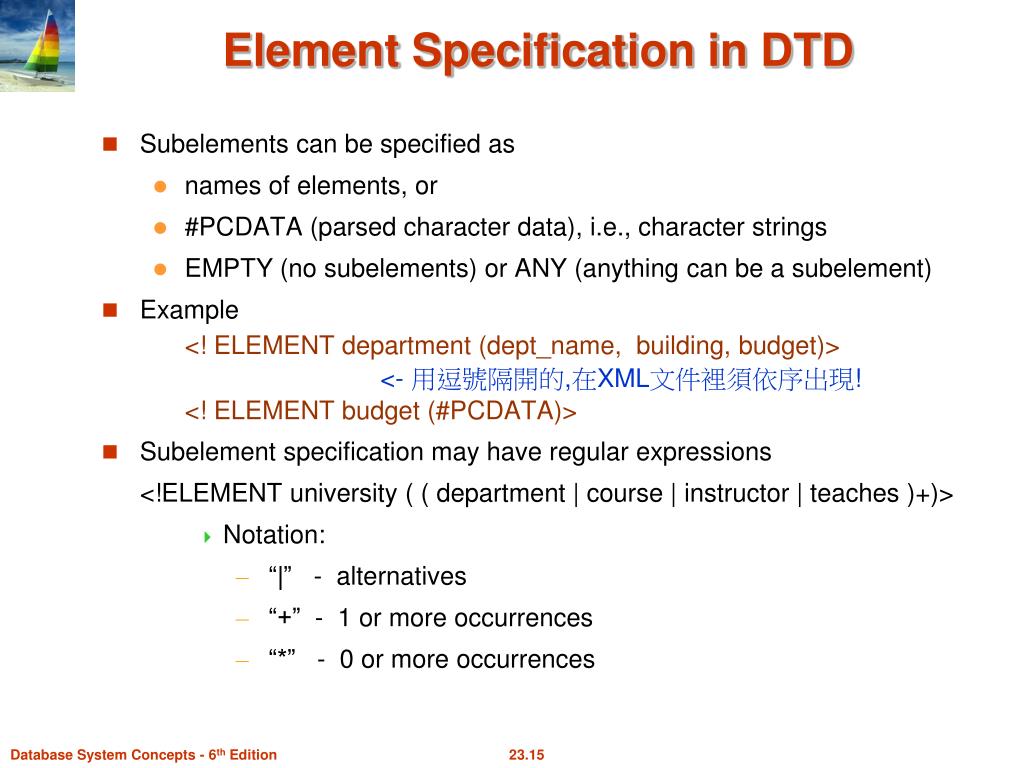 Element Specification in DTD

Subelements can be specified as

names of elements, or

#PCDATA (parsed character data), i.e., character strings

EMPTY (no subelements) or ANY (anything can be a subelement)

Example

<! ELEMENT department (dept_name, building, budget)>

<- 用逗號隔開的,在XML文件裡須依序出現!

<! ELEMENT budget (#PCDATA)>

Subelement specification may have regular expressions

<!ELEMENT university ( ( department | course | instructor | teaches )+)>

Notation:

– “|” - alternatives

– “+” - 1 or more occurrences

– “*” - 0 or more occurrences

Database System Concepts - 6th Edition

23.15